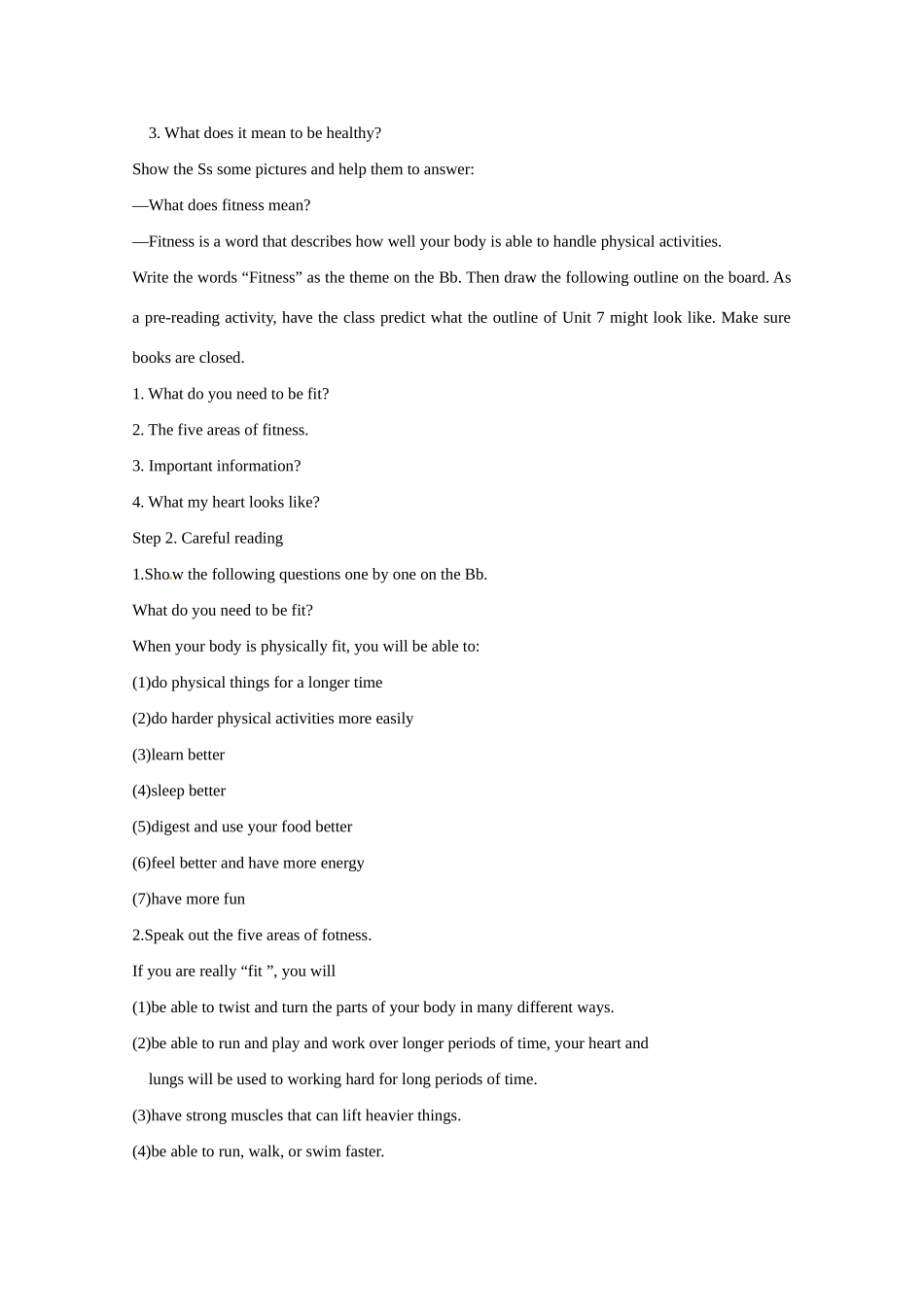 3. What does it mean to be healthy?

Show the Ss some pictures and help them to answer:

—What does fitness mean?

—Fitness is a word that describes how well your body is able to handle physical activities.

Write the words “Fitness” as the theme on the Bb. Then draw the following outline on the board. As a pre-reading activity, have the class predict what the outline of Unit 7 might look like. Make sure books are closed.

1. What do you need to be fit?

2. The five areas of fitness.

3. Important information?

4. What my heart looks like?

Step 2. Careful reading

1.Show the following questions one by one on the Bb.

What do you need to be fit?

When your body is physically fit, you will be able to:

(1)do physical things for a longer time

(2)do harder physical activities more easily

(3)learn better

(4)sleep better

(5)digest and use your food better

(6)feel better and have more energy

(7)have more fun

2.Speak out the five areas of fotness.

If you are really “fit ”, you will

(1)be able to twist and turn the parts of your body in many different ways.

(2)be able to run and play and work over longer periods of time, your heart and lungs will be used to working hard for long periods of time.

(3)have strong muscles that can lift heavier things.

(4)be able to run, walk, or swim faster.